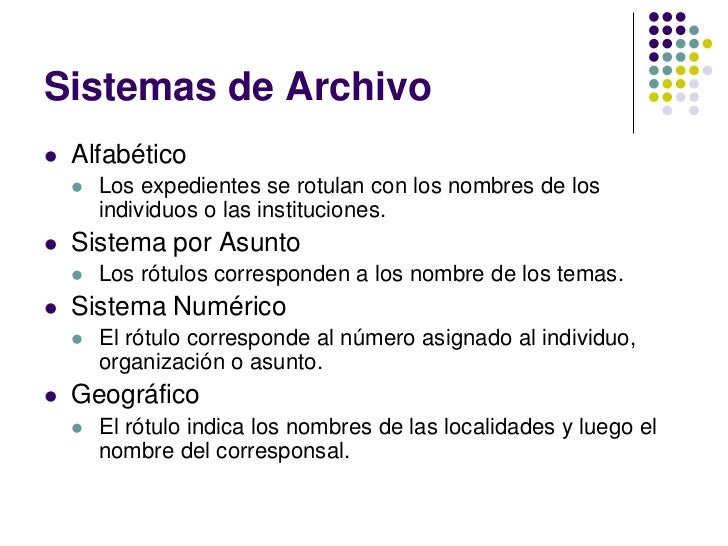 Sistemas de Archivo

- Alfabético
  - Los expedientes se rotulan con los nombres de los individuos o las instituciones.
- Sistema por Asunto
  - Los rótulos corresponden a los nombre de los temas.
- Sistema Numérico
  - El rótulo corresponde al número asignado al individuo, organización o asunto.
- Geográfico
  - El rótulo indica los nombres de las localidades y luego el nombre del corresponsal.